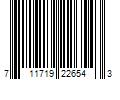 7 11719 22654 3